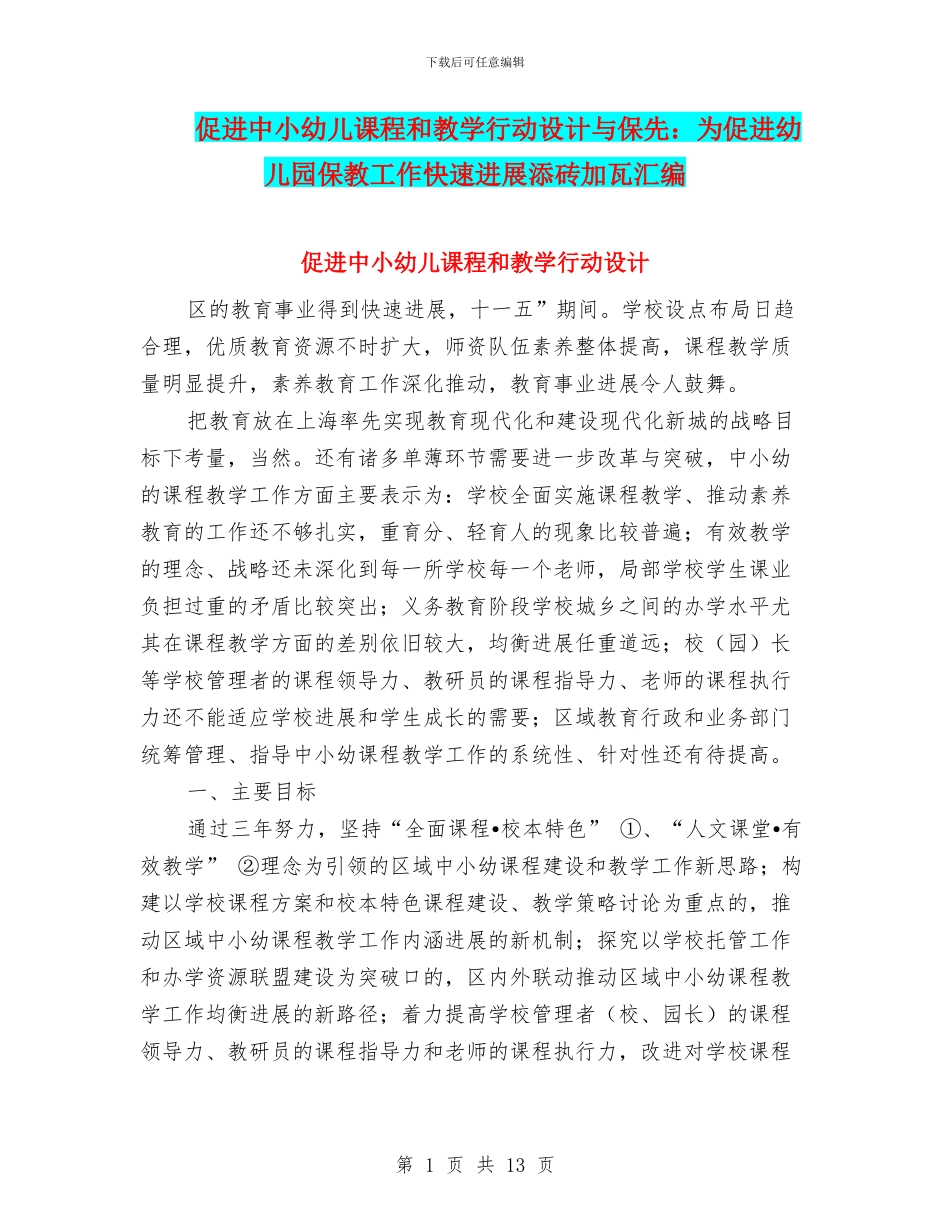 下载后可任意编辑

促进中小幼儿课程和教学行动设计与保先：为促进幼儿园保教工作快速进展添砖加瓦汇编

促进中小幼儿课程和教学行动设计

区的教育事业得到快速进展，十一五”期间。学校设点布局日趋合理，优质教育资源不时扩大，师资队伍素养整体提高，课程教学质量明显提升，素养教育工作深化推动，教育事业进展令人鼓舞。

把教育放在上海率先实现教育现代化和建设现代化新城的战略目标下考量，当然。还有诸多单薄环节需要进一步改革与突破，中小幼的课程教学工作方面主要表示为：学校全面实施课程教学、推动素养教育的工作还不够扎实，重育分、轻育人的现象比较普遍；有效教学的理念、战略还未深化到每一所学校每一个老师，局部学校学生课业负担过重的矛盾比较突出；义务教育阶段学校城乡之间的办学水平尤其在课程教学方面的差别依旧较大，均衡进展任重道远；校（园）长等学校管理者的课程领导力、教研员的课程指导力、老师的课程执行力还不能适应学校进展和学生成长的需要；区域教育行政和业务部门统筹管理、指导中小幼课程教学工作的系统性、针对性还有待提高。

一、主要目标

通过三年努力，坚持“全面课程•校本特色” ①、“人文课堂•有效教学” ②理念为引领的区域中小幼课程建设和教学工作新思路；构建以学校课程方案和校本特色课程建设、教学策略讨论为重点的，推动区域中小幼课程教学工作内涵进展的新机制；探究以学校托管工作和办学资源联盟建设为突破口的，区内外联动推动区域中小幼课程教学工作均衡进展的新路径；着力提高学校管理者（校、园长）的课程领导力、教研员的课程指导力和老师的课程执行力，改进对学校课程

第 1 页 共 13 页